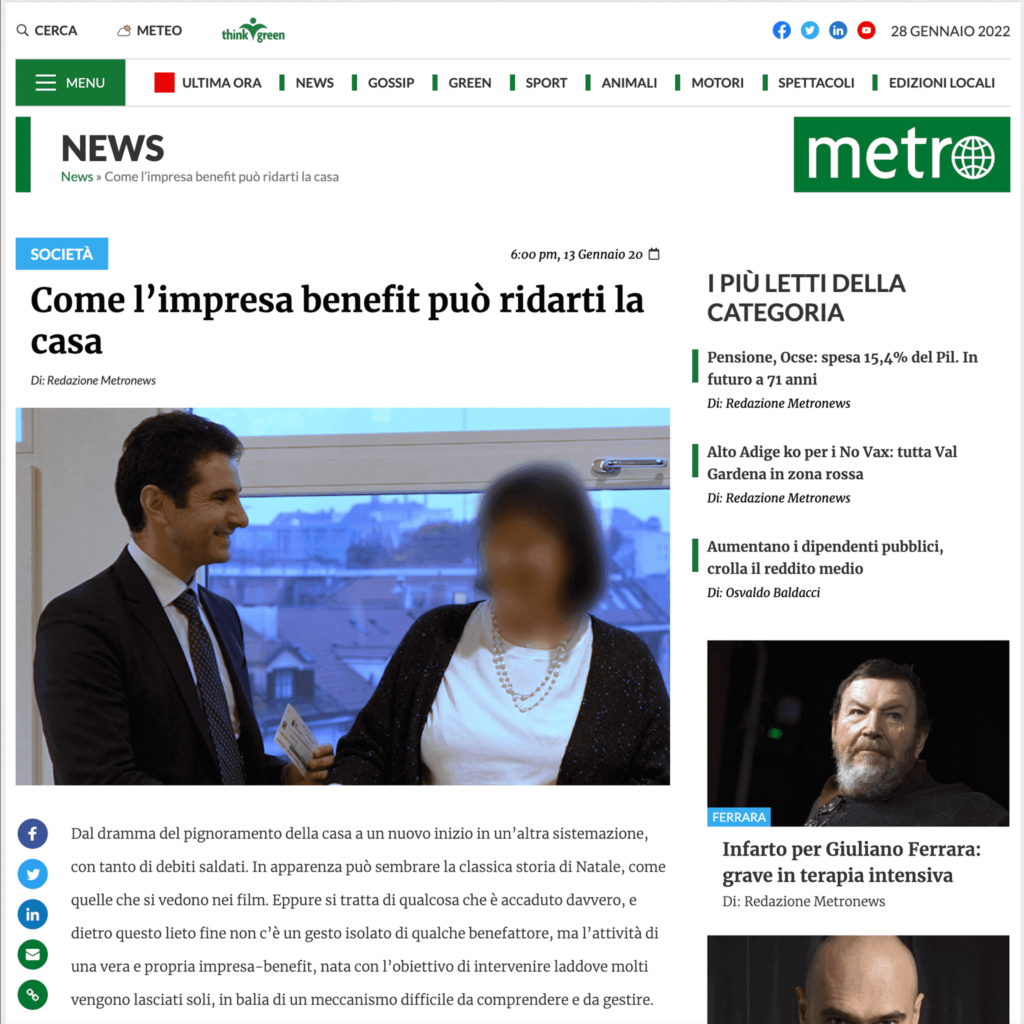 CERCA METEO think green

28 GENNAIO 2022

MENU ULTIMA ORA NEWS GOSSIP GREEN SPORT ANIMALI MOTORI SPETTACOLI EDIZIONI LOCALI

NEWS
News » Come l'impresa benefit può ridarti la casa

metro

SOCIETÀ

6:00 pm, 13 Gennaio 20

Come l'impresa benefit può ridarti la casa

Di: Redazione Metronews

Dal dramma del pignoramento della casa a un nuovo inizio in un'altra sistemazione, con tanto di debiti saldati. In apparenza può sembrare la classica storia di Natale, come quelle che si vedono nei film. Eppure si tratta di qualcosa che è accaduto davvero, e dietro questo lieto fine non c'è un gesto isolato di qualche benefattore, ma l'attività di una vera e propria impresa-benefit, nata con l'obiettivo di intervenire laddove molti vengono lasciati soli, in balia di un meccanismo difficile da comprendere e da gestire.

I PIÙ LETTI DELLA CATEGORIA

Pensione, Ocse: spesa 15,4% del Pil. In futuro a 71 anni
Di: Redazione Metronews

Alto Adige ko per i No Vax: tutta Val Gardena in zona rossa
Di: Redazione Metronews

Aumentano i dipendenti pubblici, crolla il reddito medio
Di: Osvaldo Baldacci

FERRARA
Infarto per Giuliano Ferrara: grave in terapia intensiva
Di: Redazione Metronews